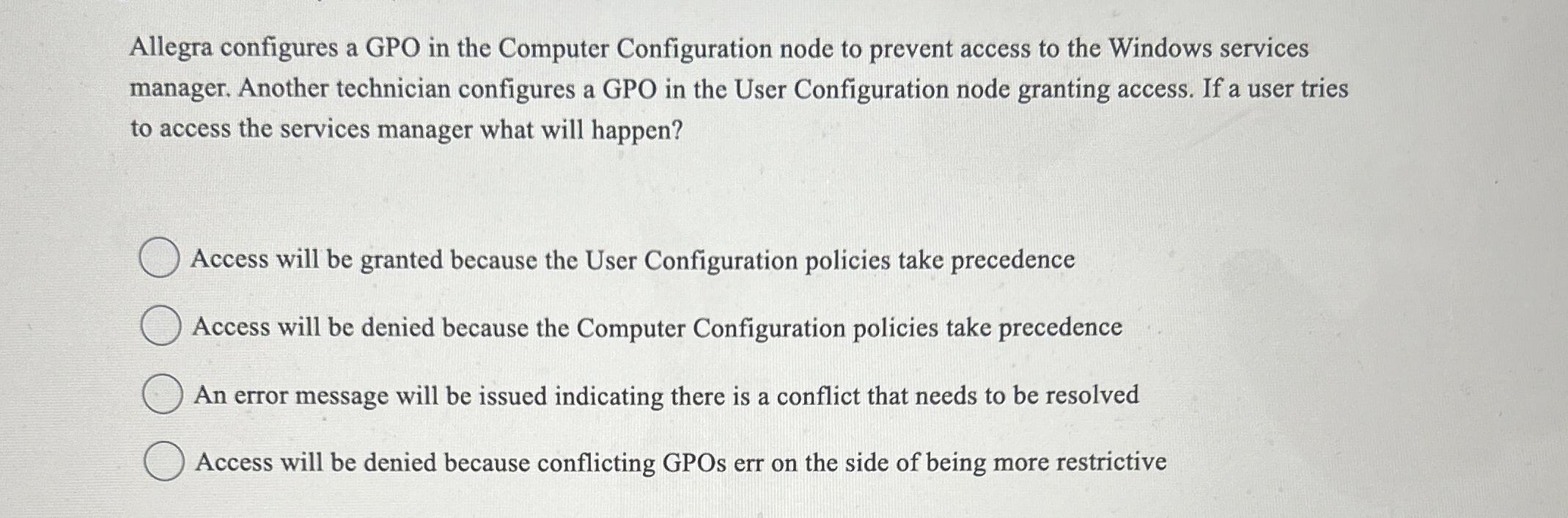 Allegra configures a GPO in the Computer Configuration node to prevent access to the Windows services manager. Another technician configures a GPO in the User Configuration node granting access. If a user tries to access the services manager what will happen?

Access will be granted because the User Configuration policies take precedence

Access will be denied because the Computer Configuration policies take precedence

An error message will be issued indicating there is a conflict that needs to be resolved

Access will be denied because conflicting GPOs err on the side of being more restrictive